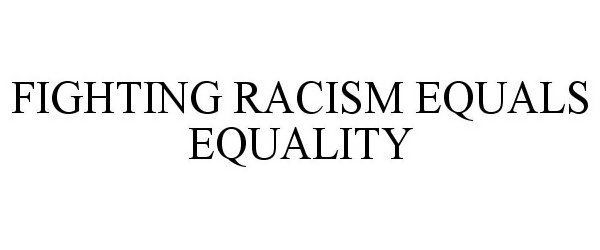 FIGHTING RACISM EQUALS EQUALITY